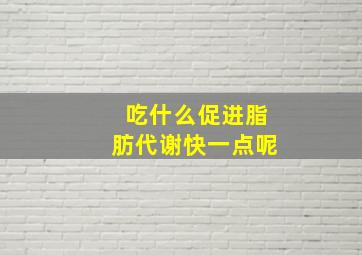 吃什么促进脂肪代谢快一点呢